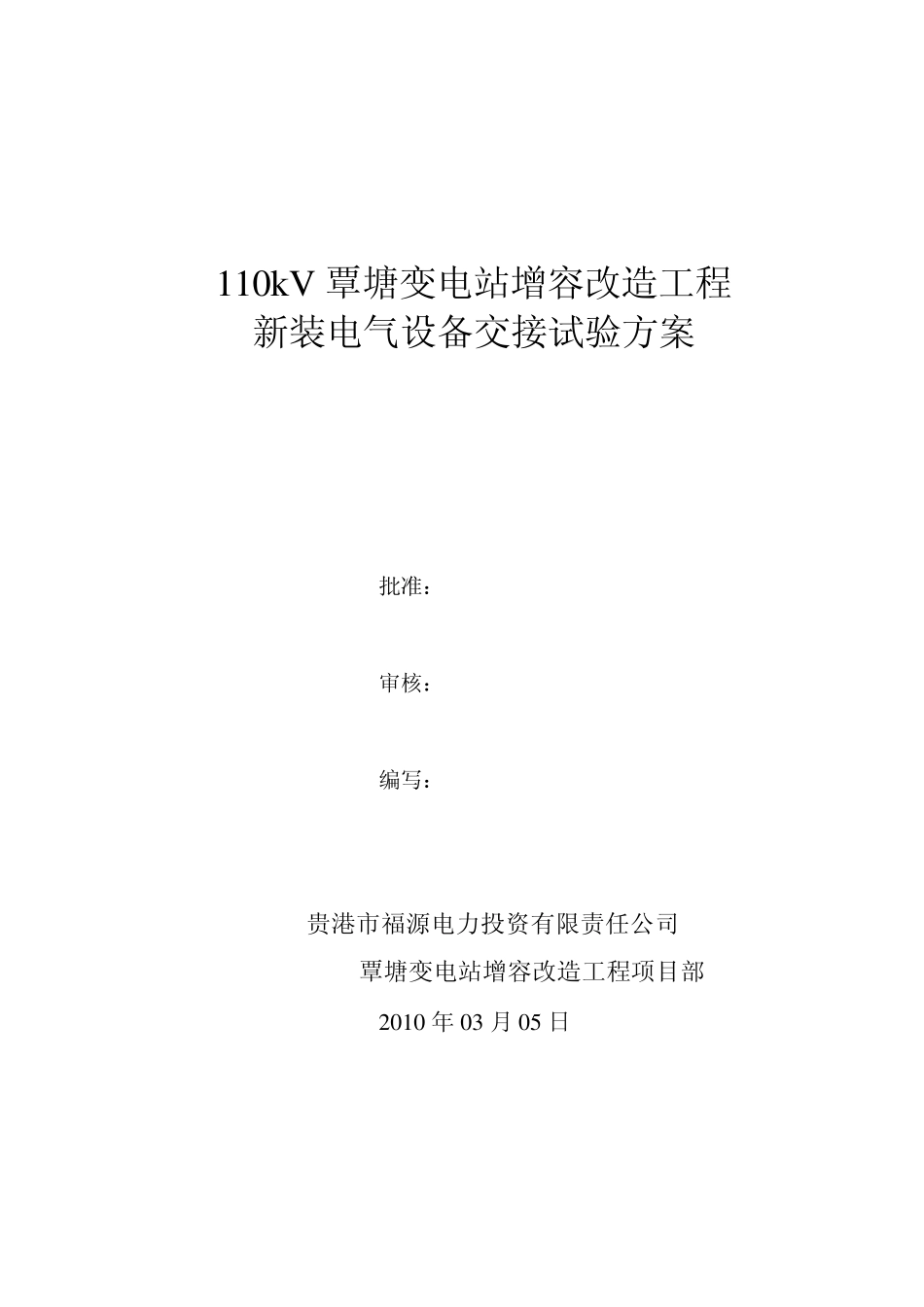 110kV 覃塘变电站增容改造工程
新装电气设备交接试验方案

批准：

审核：

编写：

贵港市福源电力投资有限责任公司
覃塘变电站增容改造工程项目部
2010 年 03 月 05 日